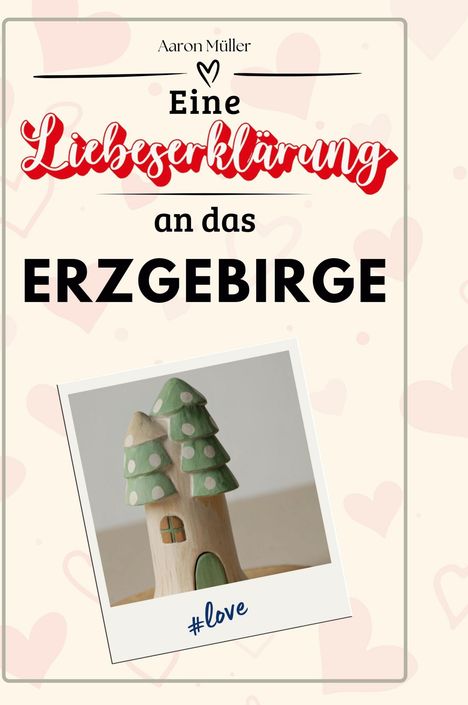 Aaron Müller

Eine
Liebeserklärung
an das
ERZGEBIRGE

#love